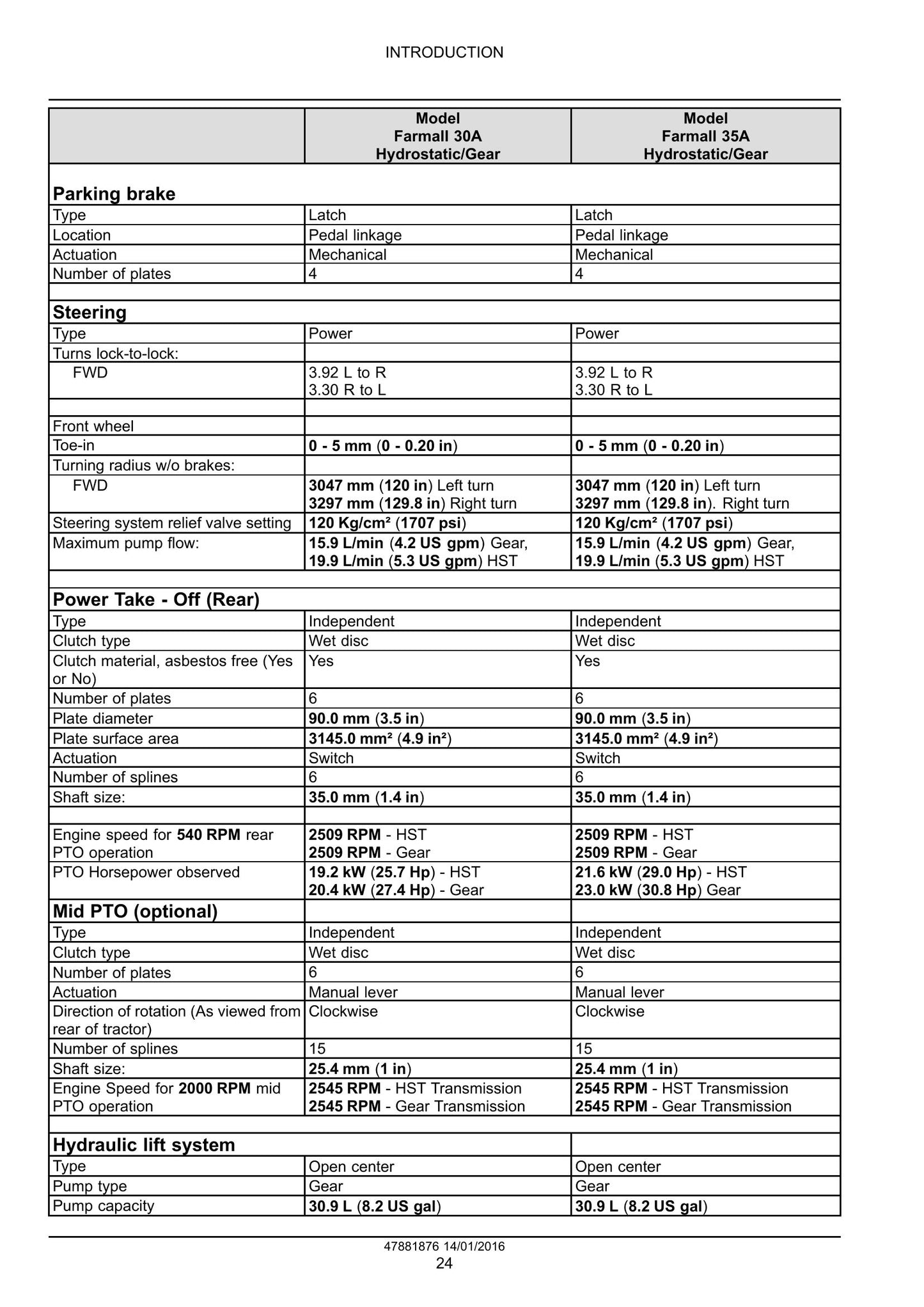 INTRODUCTION

|  | Model Farmall 30A Hydrostatic/Gear | Model Farmall 35A Hydrostatic/Gear |
|---|---|---|
| Parking brake |  |  |
| Type | Latch | Latch |
| Location | Pedal linkage | Pedal linkage |
| Actuation | Mechanical | Mechanical |
| Number of plates | 4 | 4 |
|  |  |  |
| Steering |  |  |
| Type | Power | Power |
| Turns lock-to-lock: |  |  |
| FWD | 3.92 L to R 3.30 R to L | 3.92 L to R 3.30 R to L |
|  |  |  |
| Front wheel |  |  |
| Toe-in | 0 - 5 mm (0 - 0.20 in) | 0 - 5 mm (0 - 0.20 in) |
| Turning radius w/o brakes: |  |  |
| FWD | 3047 mm (120 in) Left turn 3297 mm (129.8 in) Right turn | 3047 mm (120 in) Left turn 3297 mm (129.8 in). Right turn |
| Steering system relief valve setting | 120 Kg/cm² (1707 psi) | 120 Kg/cm² (1707 psi) |
| Maximum pump flow: | 15.9 L/min (4.2 US gpm) Gear, 19.9 L/min (5.3 US gpm) HST | 15.9 L/min (4.2 US gpm) Gear, 19.9 L/min (5.3 US gpm) HST |
|  |  |  |
| Power Take - Off (Rear) |  |  |
| Type | Independent | Independent |
| Clutch type | Wet disc | Wet disc |
| Clutch material, asbestos free (Yes or No) | Yes | Yes |
| Number of plates | 6 | 6 |
| Plate diameter | 90.0 mm (3.5 in) | 90.0 mm (3.5 in) |
| Plate surface area | 3145.0 mm² (4.9 in²) | 3145.0 mm² (4.9 in²) |
| Actuation | Switch | Switch |
| Number of splines | 6 | 6 |
| Shaft size: | 35.0 mm (1.4 in) | 35.0 mm (1.4 in) |
|  |  |  |
| Engine speed for 540 RPM rear PTO operation | 2509 RPM - HST 2509 RPM - Gear | 2509 RPM - HST 2509 RPM - Gear |
| PTO Horsepower observed | 19.2 kW (25.7 Hp) - HST 20.4 kW (27.4 Hp) - Gear | 21.6 kW (29.0 Hp) - HST 23.0 kW (30.8 Hp) Gear |
| Mid PTO (optional) |  |  |
| Type | Independent | Independent |
| Clutch type | Wet disc | Wet disc |
| Number of plates | 6 | 6 |
| Actuation | Manual lever | Manual lever |
| Direction of rotation (As viewed from rear of tractor) | Clockwise | Clockwise |
| Number of splines | 15 | 15 |
| Shaft size: | 25.4 mm (1 in) | 25.4 mm (1 in) |
| Engine Speed for 2000 RPM mid PTO operation | 2545 RPM - HST Transmission 2545 RPM - Gear Transmission | 2545 RPM - HST Transmission 2545 RPM - Gear Transmission |
|  |  |  |
| Hydraulic lift system |  |  |
| Type | Open center | Open center |
| Pump type | Gear | Gear |
| Pump capacity | 30.9 L (8.2 US gal) | 30.9 L (8.2 US gal) |

47881876 14/01/2016
24